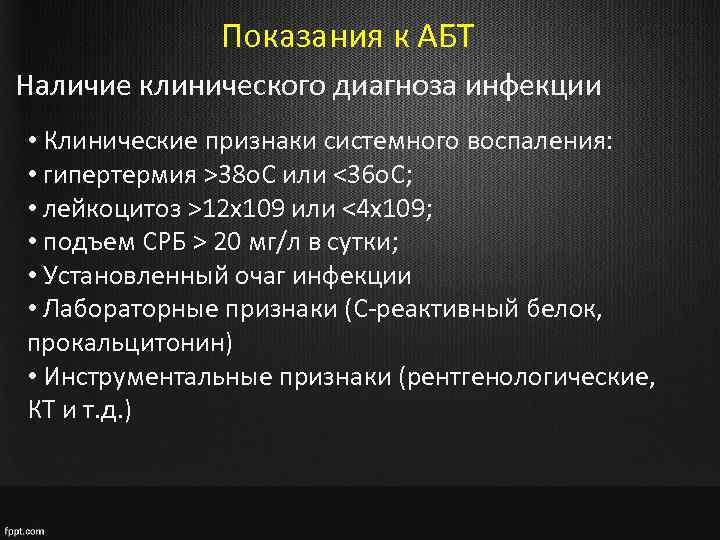 Показания к АБТ

Наличие клинического диагноза инфекции

• Клинические признаки системного воспаления:
• гипертермия >38оС или <36оС;
• лейкоцитоз >12х109 или <4х109;
• подъем СРБ > 20 мг/л в сутки;
• Установленный очаг инфекции
• Лабораторные признаки (С-реактивный белок, прокальцитонин)
• Инструментальные признаки (рентгенологические, КТ и т.д.)

fppt.com